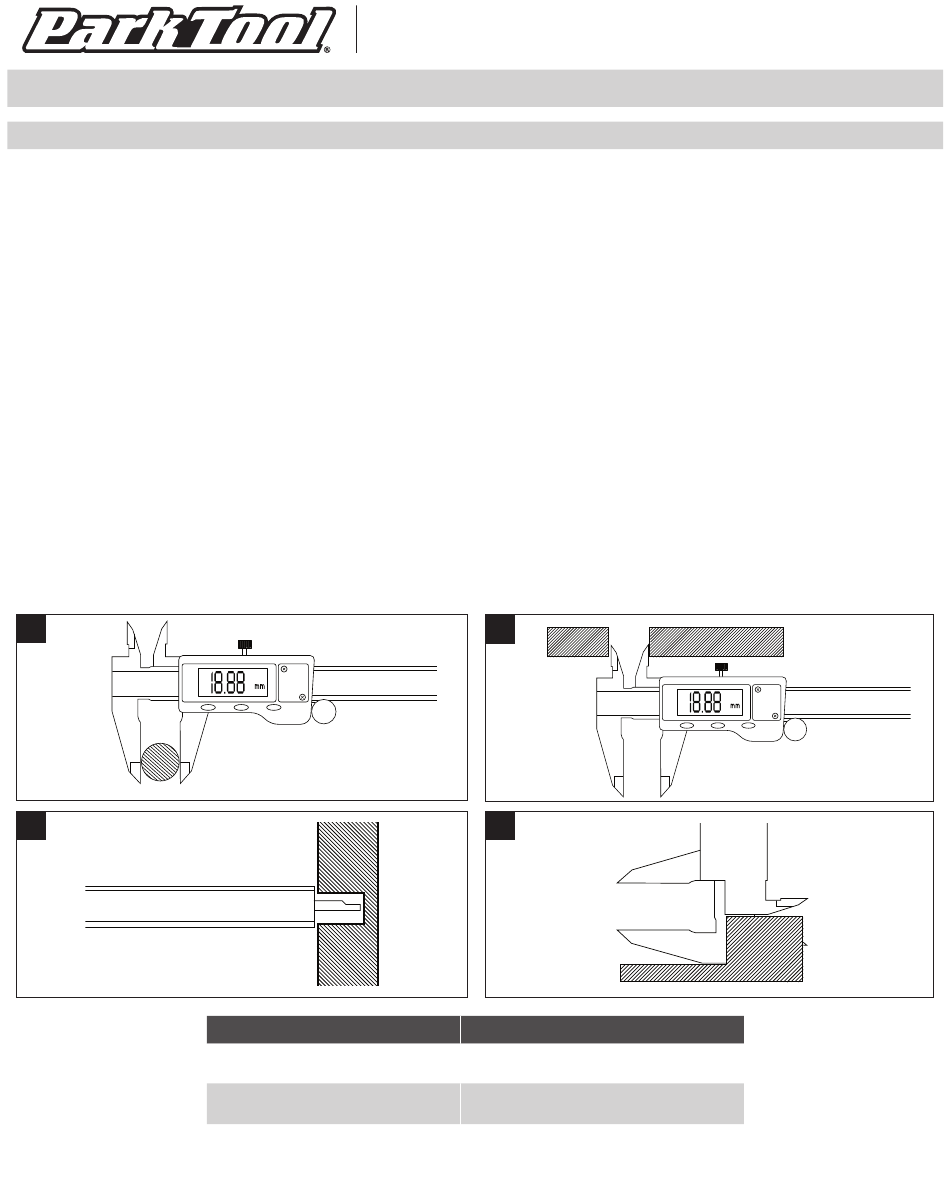 Park Tool®

18.88 mm

18.88 mm